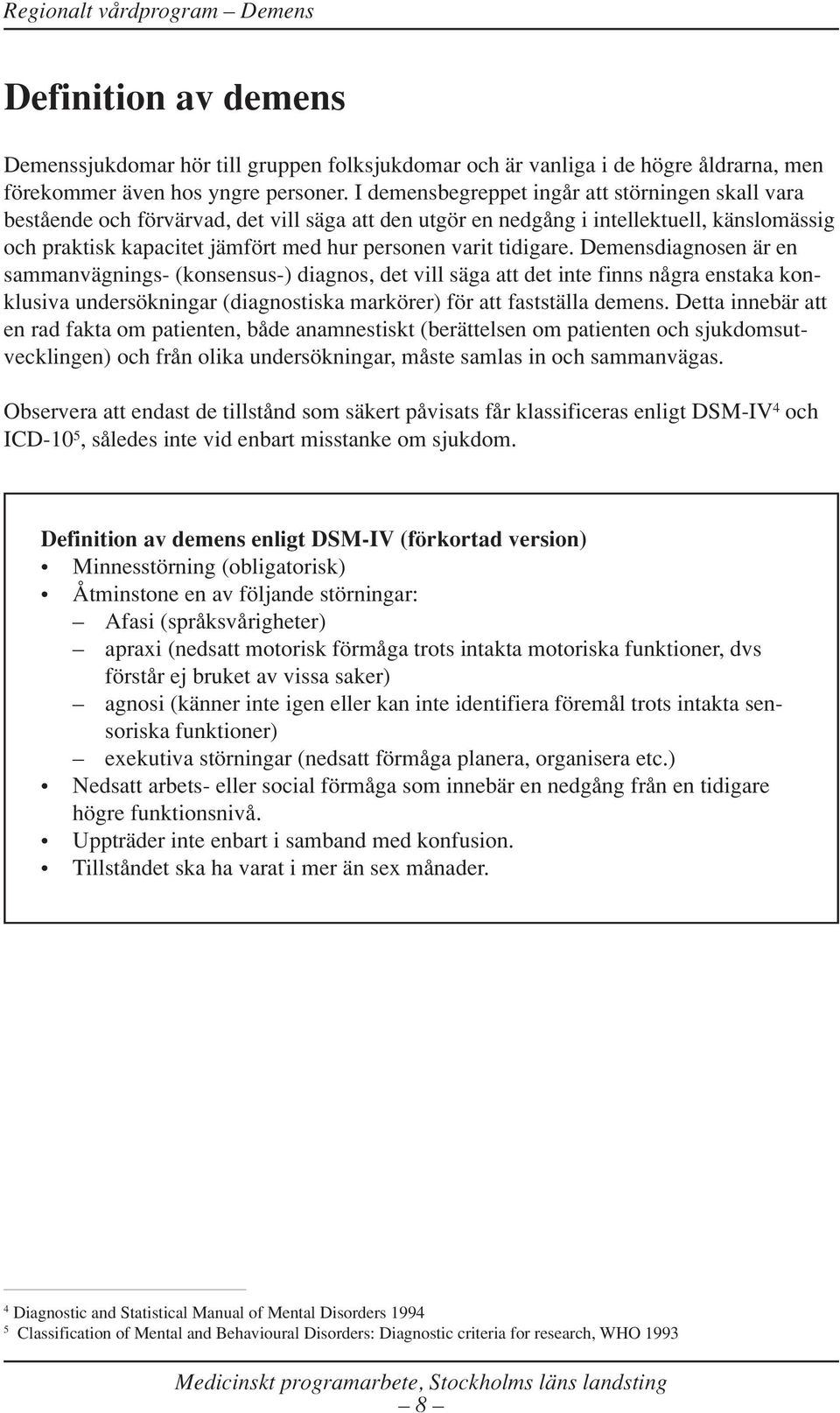 Regionalt vårdprogram – Demens

Definition av demens

Demenssjukdomar hör till gruppen folksjukdomar och är vanliga i de högre åldrarna, men förekommer även hos yngre personer. I demensbegreppet ingår att störningen skall vara bestående och förvärvad, det vill säga att den utgör en nedgång i intellektuell, känslomässig och praktisk kapacitet jämfört med hur personen varit tidigare. Demensdiagnosen är en sammanvägnings- (konsensus-) diagnos, det vill säga att det inte finns några enstaka konklusiva undersökningar (diagnostiska markörer) för att fastställa demens. Detta innebär att en rad fakta om patienten, både anamnestiskt (berättelsen om patienten och sjukdomsutvecklingen) och från olika undersökningar, måste samlas in och sammanvägas.

Observera att endast de tillstånd som säkert påvisats får klassificeras enligt DSM-IV$^4$ och ICD-10$^5$, således inte vid enbart misstanke om sjukdom.

Definition av demens enligt DSM-IV (förkortad version)
• Minnesstörning (obligatorisk)
• Åtminstone en av följande störningar:
– Afasi (språksvårigheter)
– apraxi (nedsatt motorisk förmåga trots intakta motoriska funktioner, dvs förstår ej bruket av vissa saker)
– agnosi (känner inte igen eller kan inte identifiera föremål trots intakta sensoriska funktioner)
– exekutiva störningar (nedsatt förmåga planera, organisera etc.)
• Nedsatt arbets- eller social förmåga som innebär en nedgång från en tidigare högre funktionsnivå.
• Uppträder inte enbart i samband med konfusion.
• Tillståndet ska ha varat i mer än sex månader.

$^4$ Diagnostic and Statistical Manual of Mental Disorders 1994
$^5$ Classification of Mental and Behavioural Disorders: Diagnostic criteria for research, WHO 1993

Medicinskt programarbete, Stockholms läns landsting
– 8 –